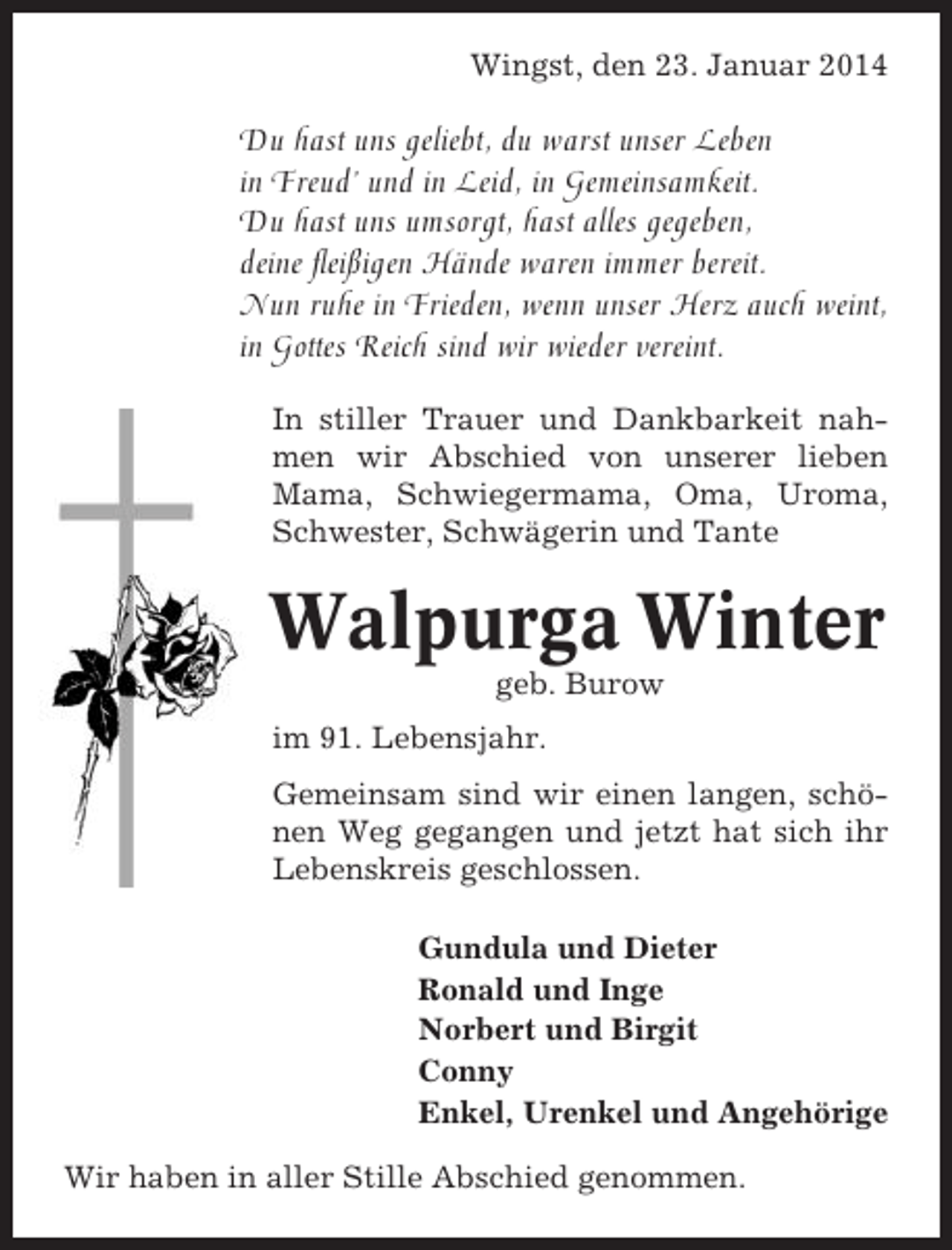 Wingst, den 23. Januar 2014

Du hast uns geliebt, du warst unser Leben
in Freud' und in Leid, in Gemeinsamkeit.
Du hast uns umsorgt, hast alles gegeben,
deine fleißigen Hände waren immer bereit.
Nun ruhe in Frieden, wenn unser Herz auch weint,
in Gottes Reich sind wir wieder vereint.

In stiller Trauer und Dankbarkeit nahmen wir Abschied von unserer lieben Mama, Schwiegermama, Oma, Uroma, Schwester, Schwägerin und Tante

Walpurga Winter
geb. Burow

im 91. Lebensjahr.

Gemeinsam sind wir einen langen, schönen Weg gegangen und jetzt hat sich ihr Lebenskreis geschlossen.

Gundula und Dieter
Ronald und Inge
Norbert und Birgit
Conny
Enkel, Urenkel und Angehörige

Wir haben in aller Stille Abschied genommen.